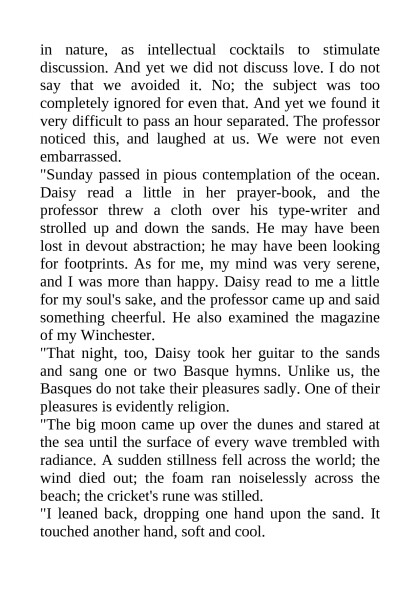 in nature, as intellectual cocktails to stimulate discussion. And yet we did not discuss love. I do not say that we avoided it. No; the subject was too completely ignored for even that. And yet we found it very difficult to pass an hour separated. The professor noticed this, and laughed at us. We were not even embarrassed.
"Sunday passed in pious contemplation of the ocean. Daisy read a little in her prayer-book, and the professor threw a cloth over his type-writer and strolled up and down the sands. He may have been lost in devout abstraction; he may have been looking for footprints. As for me, my mind was very serene, and I was more than happy. Daisy read to me a little for my soul's sake, and the professor came up and said something cheerful. He also examined the magazine of my Winchester.
"That night, too, Daisy took her guitar to the sands and sang one or two Basque hymns. Unlike us, the Basques do not take their pleasures sadly. One of their pleasures is evidently religion.
"The big moon came up over the dunes and stared at the sea until the surface of every wave trembled with radiance. A sudden stillness fell across the world; the wind died out; the foam ran noiselessly across the beach; the cricket's rune was stilled.
"I leaned back, dropping one hand upon the sand. It touched another hand, soft and cool.